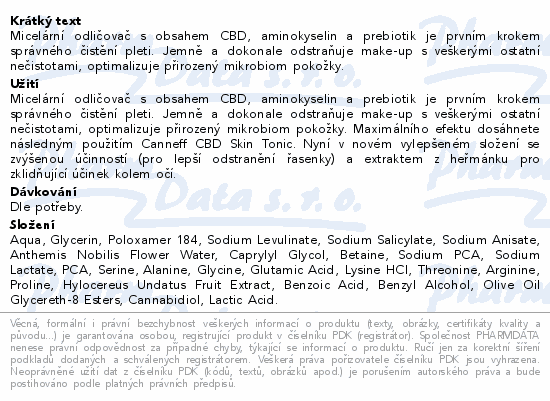 Krátký text
Micelární odličovač s obsahem CBD, aminokyselin a prebiotik je prvním krokem správného čistění pleti. Jemně a dokonale odstraňuje make-up s veškerými ostatní nečistotami, optimalizuje přirozený mikrobiom pokožky.

Užití
Micelární odličovač s obsahem CBD, aminokyselin a prebiotik je prvním krokem správného čistění pleti. Jemně a dokonale odstraňuje make-up s veškerými ostatní nečistotami, optimalizuje přirozený mikrobiom pokožky. Maximálního efektu dosáhnete následným použitím Canneff CBD Skin Tonic. Nyní v novém vylepšeném složení se zvýšenou účinností (pro lepší odstranění řasenky) a extraktem z heřmánku pro zklidňující účinek kolem očí.

Dávkování
Dle potřeby.

Složení
Aqua, Glycerin, Poloxamer 184, Sodium Levulinate, Sodium Salicylate, Sodium Anisate, Anthemis Nobilis Flower Water, Caprylyl Glycol, Betaine, Sodium PCA, Sodium Lactate, PCA, Serine, Alanine, Glycine, Glutamic Acid, Lysine HCl, Threonine, Arginine, Proline, Hylocereus Undatus Fruit Extract, Benzoic Acid, Benzyl Alcohol, Olive Oil Glycereth-8 Esters, Cannabidiol, Lactic Acid.

Věcná, formální i právní bezchybnost veškerých informací o produktu (texty, obrázky, certifikáty kvality a původu...) je garantována osobou, registrující produkt v číselníku PDK (registrátor). Společnost PHARMDATA nenese právní odpovědnost za případné chyby, týkající se informací o produktu. Ručí jen za korektní šíření podkladů dodaných a schválených registrátorem. Veškerá práva pořizovatele číselníku PDK jsou vyhrazena. Neoprávněné užití dat z číselníku PDK (kódů, textů, obrázků apod.) je porušením autorského práva a bude postihováno podle platných právních předpisů.

Pharm Data s. r. o.